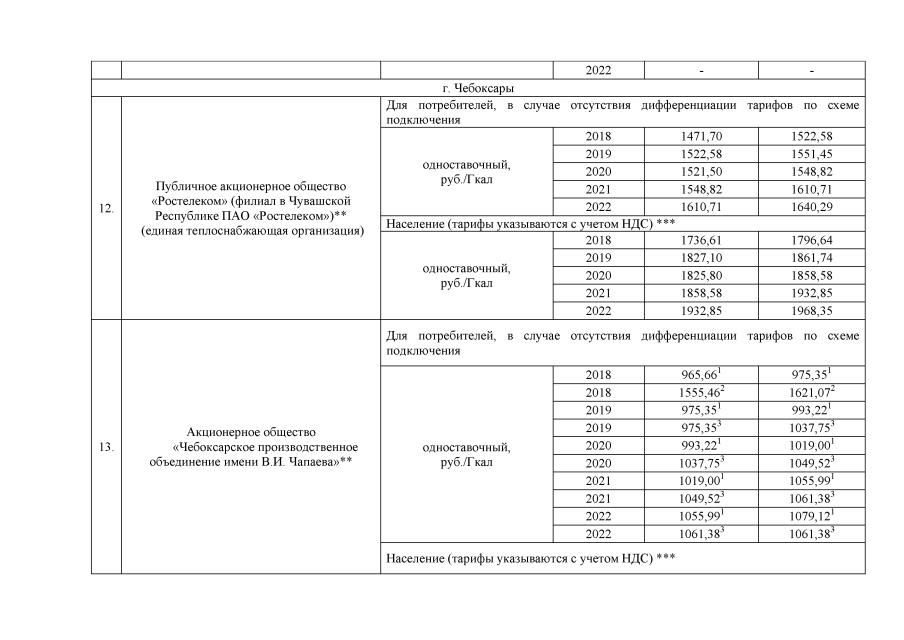 | | | | 2022 | - | - |
|---|---|---|---|---|---|
| г. Чебоксары | | | | | |
| 12. | Публичное акционерное общество «Ростелеком» (филиал в Чувашской Республике ПАО «Ростелеком»)** (единая теплоснабжающая организация) | Для потребителей, в случае отсутствия дифференциации тарифов по схеме подключения | | | |
| | | одноставочный, руб./Гкал | 2018 | 1471,70 | 1522,58 |
| | | | 2019 | 1522,58 | 1551,45 |
| | | | 2020 | 1521,50 | 1548,82 |
| | | | 2021 | 1548,82 | 1610,71 |
| | | | 2022 | 1610,71 | 1640,29 |
| | | Население (тарифы указываются с учетом НДС) *** | | | |
| | | одноставочный, руб./Гкал | 2018 | 1736,61 | 1796,64 |
| | | | 2019 | 1827,10 | 1861,74 |
| | | | 2020 | 1825,80 | 1858,58 |
| | | | 2021 | 1858,58 | 1932,85 |
| | | | 2022 | 1932,85 | 1968,35 |
| 13. | Акционерное общество «Чебоксарское производственное объединение имени В.И. Чапаева»** | Для потребителей, в случае отсутствия дифференциации тарифов по схеме подключения | | | |
| | | одноставочный, руб./Гкал | 2018 | $965,66^1$ | $975,35^1$ |
| | | | 2018 | $1555,46^2$ | $1621,07^2$ |
| | | | 2019 | $975,35^1$ | $993,22^1$ |
| | | | 2019 | $975,35^3$ | $1037,75^3$ |
| | | | 2020 | $993,22^1$ | $1019,00^1$ |
| | | | 2020 | $1037,75^3$ | $1049,52^3$ |
| | | | 2021 | $1019,00^1$ | $1055,99^1$ |
| | | | 2021 | $1049,52^3$ | $1061,38^3$ |
| | | | 2022 | $1055,99^1$ | $1079,12^1$ |
| | | | 2022 | $1061,38^3$ | $1061,38^3$ |
| | | Население (тарифы указываются с учетом НДС) *** | | | |